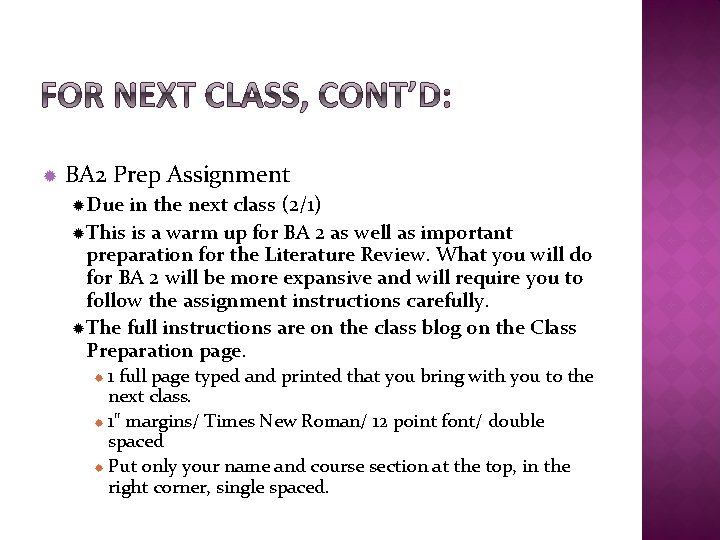 FOR NEXT CLASS, CONT'D:

BA2 Prep Assignment

Due in the next class (2/1)

This is a warm up for BA 2 as well as important preparation for the Literature Review. What you will do for BA 2 will be more expansive and will require you to follow the assignment instructions carefully.

The full instructions are on the class blog on the Class Preparation page.

1 full page typed and printed that you bring with you to the next class.

1" margins/ Times New Roman/ 12 point font/ double spaced

Put only your name and course section at the top, in the right corner, single spaced.